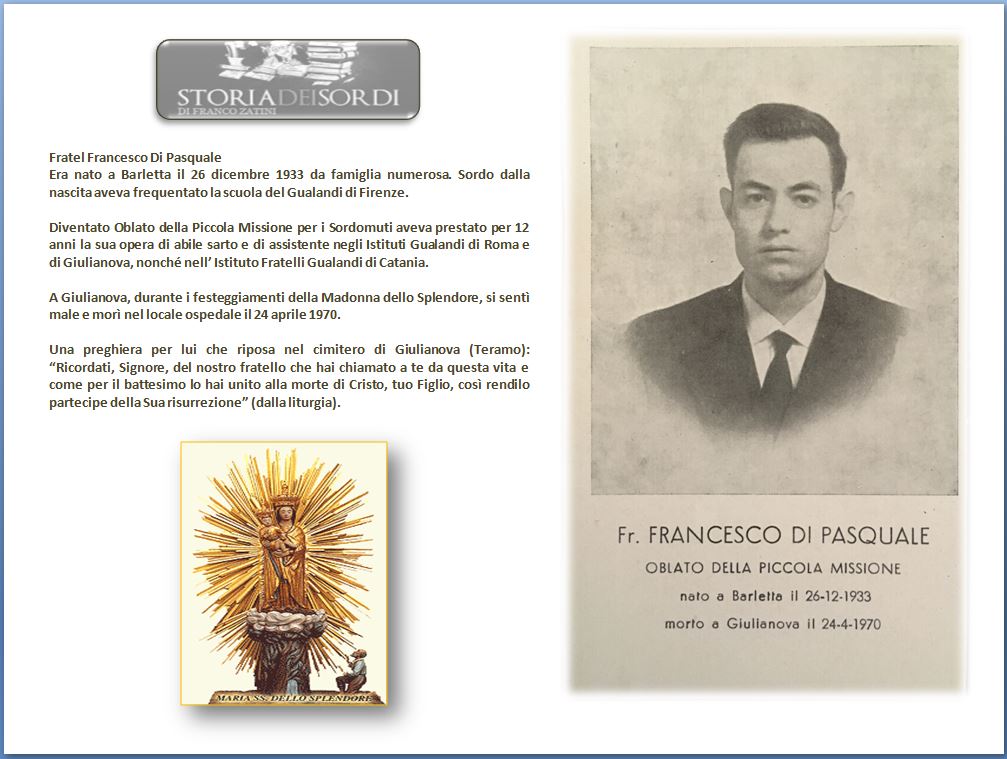 STORIADEISORDI
DI FRANCO ZATINI

Fratel Francesco Di Pasquale
Era nato a Barletta il 26 dicembre 1933 da famiglia numerosa. Sordo dalla nascita aveva frequentato la scuola del Gualandi di Firenze.

Diventato Oblato della Piccola Missione per i Sordomuti aveva prestato per 12 anni la sua opera di abile sarto e di assistente negli Istituti Gualandi di Roma e di Giulianova, nonché nell' Istituto Fratelli Gualandi di Catania.

A Giulianova, durante i festeggiamenti della Madonna dello Splendore, si sentì male e morì nel locale ospedale il 24 aprile 1970.

Una preghiera per lui che riposa nel cimitero di Giulianova (Teramo): "Ricordati, Signore, del nostro fratello che hai chiamato a te da questa vita e come per il battesimo lo hai unito alla morte di Cristo, tuo Figlio, così rendilo partecipe della Sua risurrezione" (dalla liturgia).

MARIA SS. DELLO SPLENDORE

Fr. FRANCESCO DI PASQUALE
OBLATO DELLA PICCOLA MISSIONE
nato a Barletta il 26-12-1933
morto a Giulianova il 24-4-1970